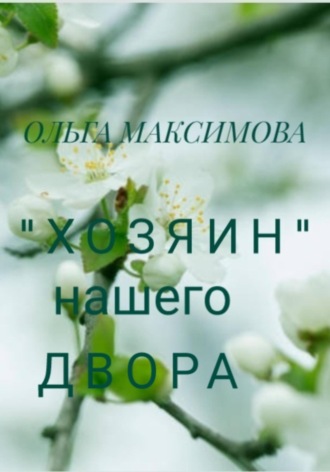 ОЛЬГА МАКСИМОВА

"ХОЗЯИН" нашего ДВОРА